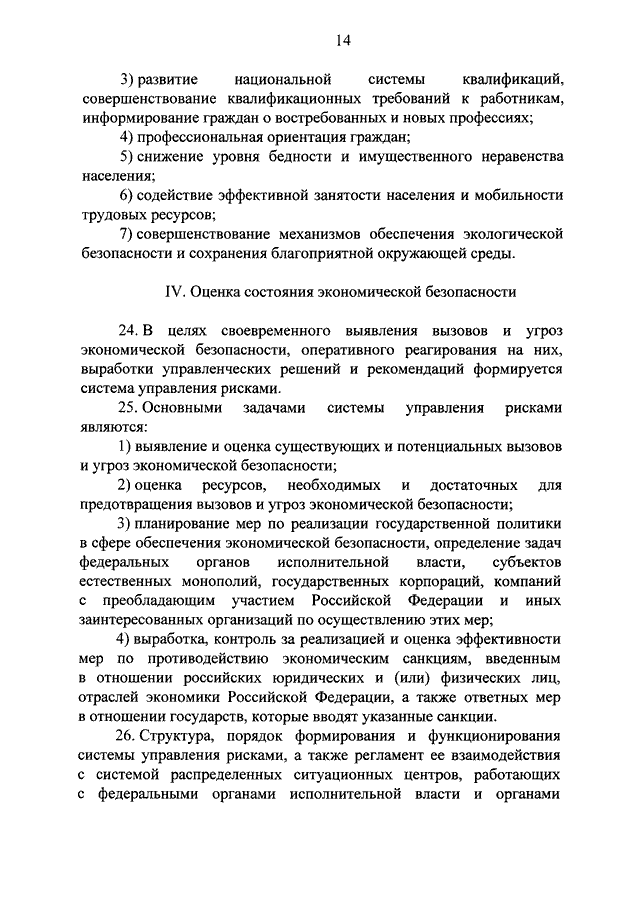 14

3) развитие национальной системы квалификаций, совершенствование квалификационных требований к работникам, информирование граждан о востребованных и новых профессиях;

4) профессиональная ориентация граждан;

5) снижение уровня бедности и имущественного неравенства населения;

6) содействие эффективной занятости населения и мобильности трудовых ресурсов;

7) совершенствование механизмов обеспечения экологической безопасности и сохранения благоприятной окружающей среды.

IV. Оценка состояния экономической безопасности

24. В целях своевременного выявления вызовов и угроз экономической безопасности, оперативного реагирования на них, выработки управленческих решений и рекомендаций формируется система управления рисками.

25. Основными задачами системы управления рисками являются:

1) выявление и оценка существующих и потенциальных вызовов и угроз экономической безопасности;

2) оценка ресурсов, необходимых и достаточных для предотвращения вызовов и угроз экономической безопасности;

3) планирование мер по реализации государственной политики в сфере обеспечения экономической безопасности, определение задач федеральных органов исполнительной власти, субъектов естественных монополий, государственных корпораций, компаний с преобладающим участием Российской Федерации и иных заинтересованных организаций по осуществлению этих мер;

4) выработка, контроль за реализацией и оценка эффективности мер по противодействию экономическим санкциям, введенным в отношении российских юридических и (или) физических лиц, отраслей экономики Российской Федерации, а также ответных мер в отношении государств, которые вводят указанные санкции.

26. Структура, порядок формирования и функционирования системы управления рисками, а также регламент ее взаимодействия с системой распределенных ситуационных центров, работающих с федеральными органами исполнительной власти и органами